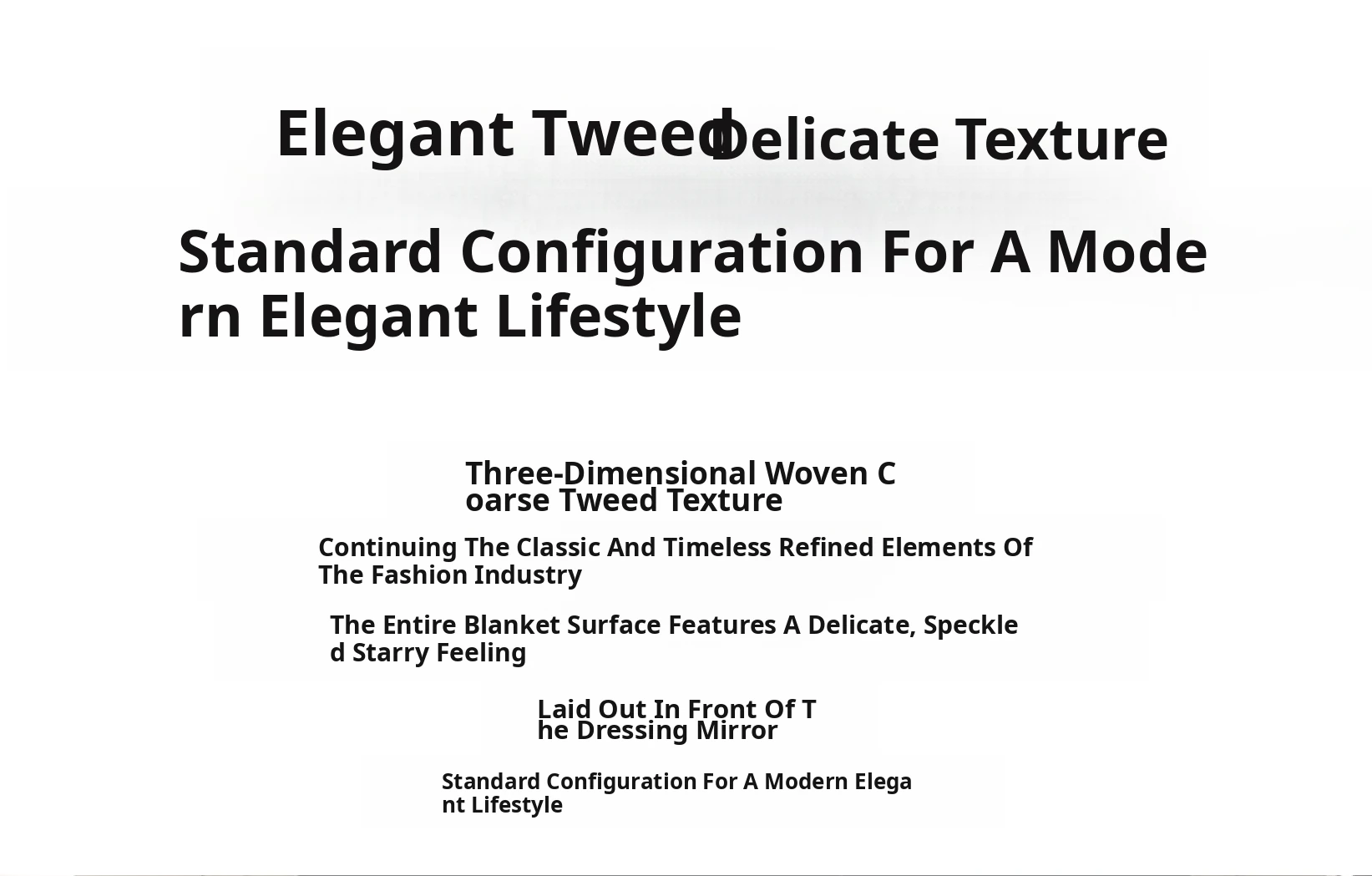 Elegant Tweed Delicate Texture

Standard Configuration For A Modern Elegant Lifestyle

Three-Dimensional Woven Coarse Tweed Texture

Continuing The Classic And Timeless Refined Elements Of The Fashion Industry

The Entire Blanket Surface Features A Delicate, Speckled Starry Feeling

Laid Out In Front Of The Dressing Mirror

Standard Configuration For A Modern Elegant Lifestyle